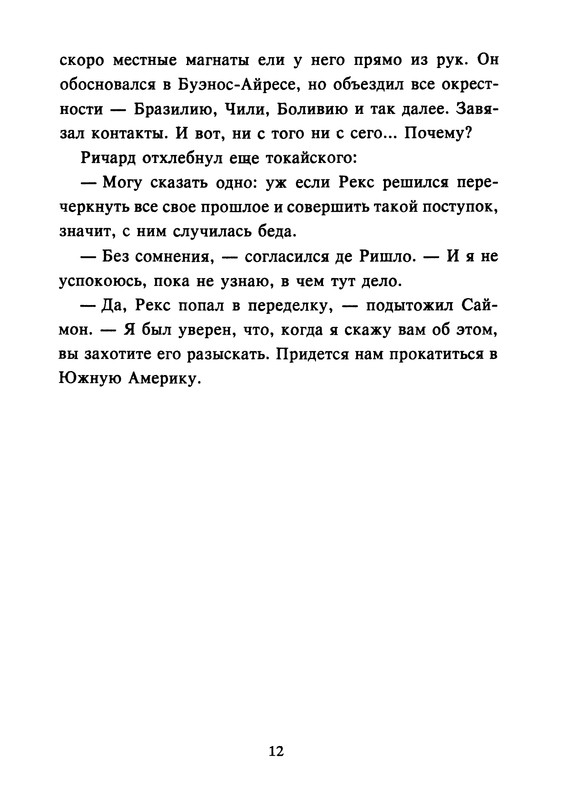 скоро местные магнаты ели у него прямо из рук. Он обосновался в Буэнос-Айресе, но объездил все окрестности — Бразилию, Чили, Боливию и так далее. Завязал контакты. И вот, ни с того ни с сего... Почему?

Ричард отхлебнул еще токайского:

— Могу сказать одно: уж если Рекс решился перечеркнуть все свое прошлое и совершить такой поступок, значит, с ним случилась беда.

— Без сомнения, — согласился де Ришло. — И я не успокоюсь, пока не узнаю, в чем тут дело.

— Да, Рекс попал в переделку, — подытожил Саймон. — Я был уверен, что, когда я скажу вам об этом, вы захотите его разыскать. Придется нам прокатиться в Южную Америку.

12